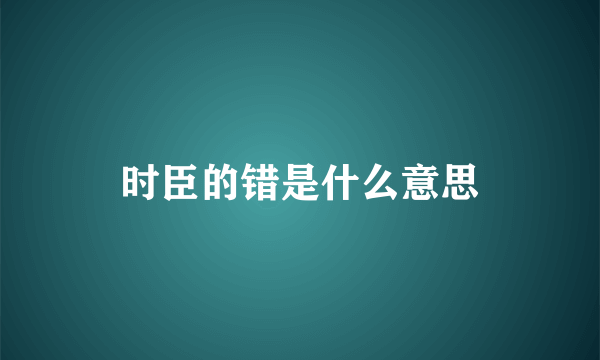 时臣的错是什么意思